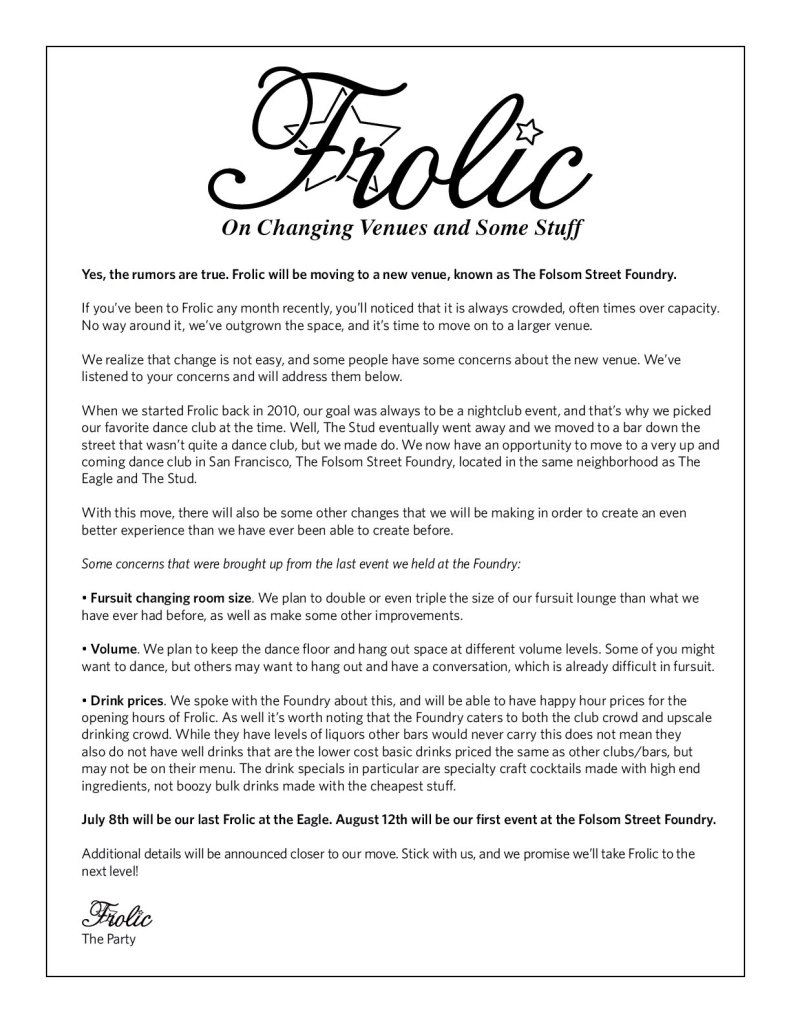 Frolic

On Changing Venues and Some Stuff

Yes, the rumors are true. Frolic will be moving to a new venue, known as The Folsom Street Foundry.

If you've been to Frolic any month recently, you'll noticed that it is always crowded, often times over capacity. No way around it, we've outgrown the space, and it's time to move on to a larger venue.

We realize that change is not easy, and some people have some concerns about the new venue. We've listened to your concerns and will address them below.

When we started Frolic back in 2010, our goal was always to be a nightclub event, and that's why we picked our favorite dance club at the time. Well, The Stud eventually went away and we moved to a bar down the street that wasn't quite a dance club, but we made do. We now have an opportunity to move to a very up and coming dance club in San Francisco, The Folsom Street Foundry, located in the same neighborhood as The Eagle and The Stud.

With this move, there will also be some other changes that we will be making in order to create an even better experience than we have ever been able to create before.

Some concerns that were brought up from the last event we held at the Foundry:

• Fursuit changing room size. We plan to double or even triple the size of our fursuit lounge than what we have ever had before, as well as make some other improvements.

• Volume. We plan to keep the dance floor and hang out space at different volume levels. Some of you might want to dance, but others may want to hang out and have a conversation, which is already difficult in fursuit.

• Drink prices. We spoke with the Foundry about this, and will be able to have happy hour prices for the opening hours of Frolic. As well it's worth noting that the Foundry caters to both the club crowd and upscale drinking crowd. While they have levels of liquors other bars would never carry this does not mean they also do not have well drinks that are the lower cost basic drinks priced the same as other clubs/bars, but may not be on their menu. The drink specials in particular are specialty craft cocktails made with high end ingredients, not boozy bulk drinks made with the cheapest stuff.

July 8th will be our last Frolic at the Eagle. August 12th will be our first event at the Folsom Street Foundry.

Additional details will be announced closer to our move. Stick with us, and we promise we'll take Frolic to the next level!

Frolic
The Party